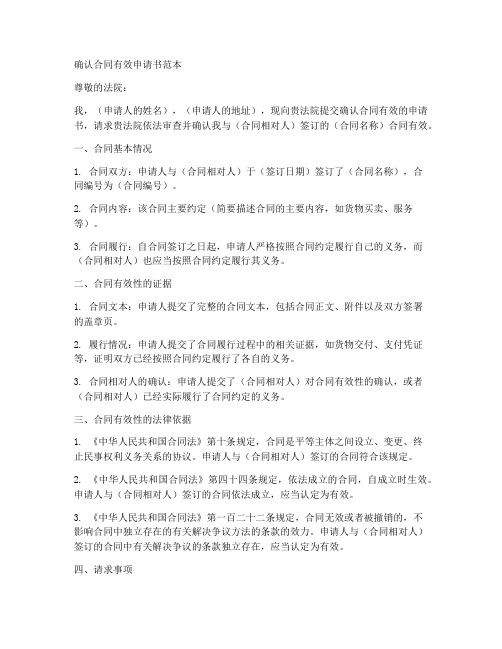 确认合同有效申请书范本

尊敬的法院：

我，（申请人的姓名），（申请人的地址），现向贵法院提交确认合同有效的申请书，请求贵法院依法审查并确认我与（合同相对人）签订的（合同名称）合同有效。

一、合同基本情况

1. 合同双方：申请人与（合同相对人）于（签订日期）签订了（合同名称），合同编号为（合同编号）。

2. 合同内容：该合同主要约定（简要描述合同的主要内容，如货物买卖、服务等）。

3. 合同履行：自合同签订之日起，申请人严格按照合同约定履行自己的义务，而（合同相对人）也应当按照合同约定履行其义务。

二、合同有效性的证据

1. 合同文本：申请人提交了完整的合同文本，包括合同正文、附件以及双方签署的盖章页。

2. 履行情况：申请人提交了合同履行过程中的相关证据，如货物交付、支付凭证等，证明双方已经按照合同约定履行了各自的义务。

3. 合同相对人的确认：申请人提交了（合同相对人）对合同有效性的确认，或者（合同相对人）已经实际履行了合同约定的义务。

三、合同有效性的法律依据

1. 《中华人民共和国合同法》第十条规定，合同是平等主体之间设立、变更、终止民事权利义务关系的协议。申请人与（合同相对人）签订的合同符合该规定。

2. 《中华人民共和国合同法》第四十四条规定，依法成立的合同，自成立时生效。申请人与（合同相对人）签订的合同依法成立，应当认定为有效。

3. 《中华人民共和国合同法》第一百二十二条规定，合同无效或者被撤销的，不影响合同中独立存在的有关解决争议方法的条款的效力。申请人与（合同相对人）签订的合同中有关解决争议的条款独立存在，应当认定为有效。

四、请求事项